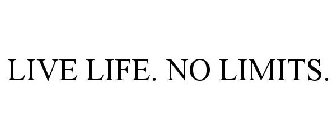 LIVE LIFE. NO LIMITS.